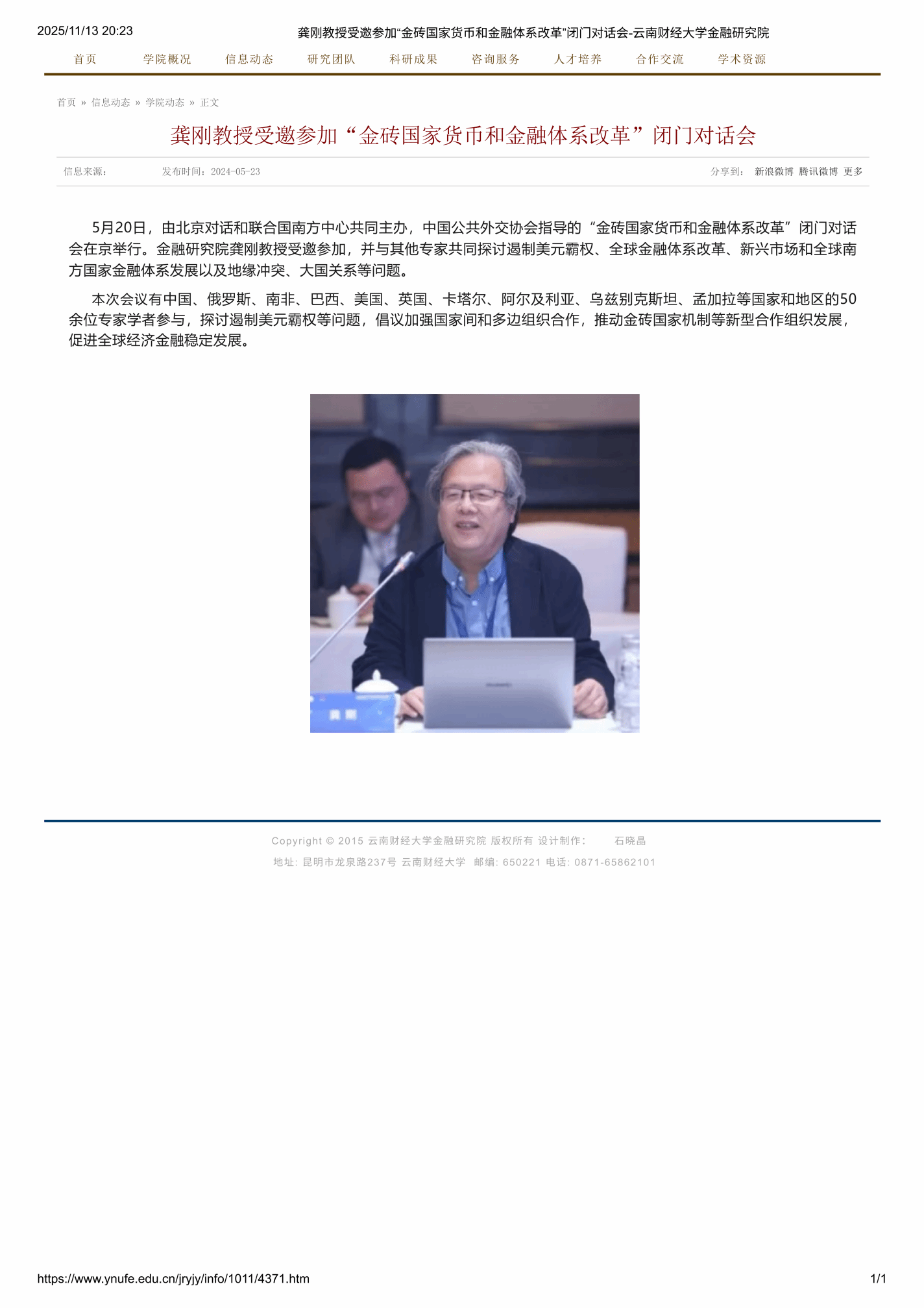 2025/11/13 20:23 龚刚教授受邀参加“金砖国家货币和金融体系改革”闭门对话会-云南财经大学金融研究院

首页 学院概况 信息动态 研究团队 科研成果 咨询服务 人才培养 合作交流 学术资源

首页 » 信息动态 » 学院动态 » 正文

龚刚教授受邀参加“金砖国家货币和金融体系改革”闭门对话会

信息来源： 发布时间：2024-05-23 分享到： 新浪微博 腾讯微博 更多

5月20日，由北京对话和联合国南方中心共同主办，中国公共外交协会指导的“金砖国家货币和金融体系改革”闭门对话会在京举行。金融研究院龚刚教授受邀参加，并与其他专家共同探讨遏制美元霸权、全球金融体系改革、新兴市场和全球南方国家金融体系发展以及地缘冲突、大国关系等问题。

本次会议有中国、俄罗斯、南非、巴西、美国、英国、卡塔尔、阿尔及利亚、乌兹别克斯坦、孟加拉等国家和地区的50余位专家学者参与，探讨遏制美元霸权等问题，倡议加强国家间和多边组织合作，推动金砖国家机制等新型合作组织发展，促进全球经济金融稳定发展。

龚刚

Copyright © 2015 云南财经大学金融研究院 版权所有 设计制作： 石晓晶

地址：昆明市龙泉路237号 云南财经大学 邮编：650221 电话：0871-65862101

https://www.ynufe.edu.cn/jryjy/info/1011/4371.htm 1/1